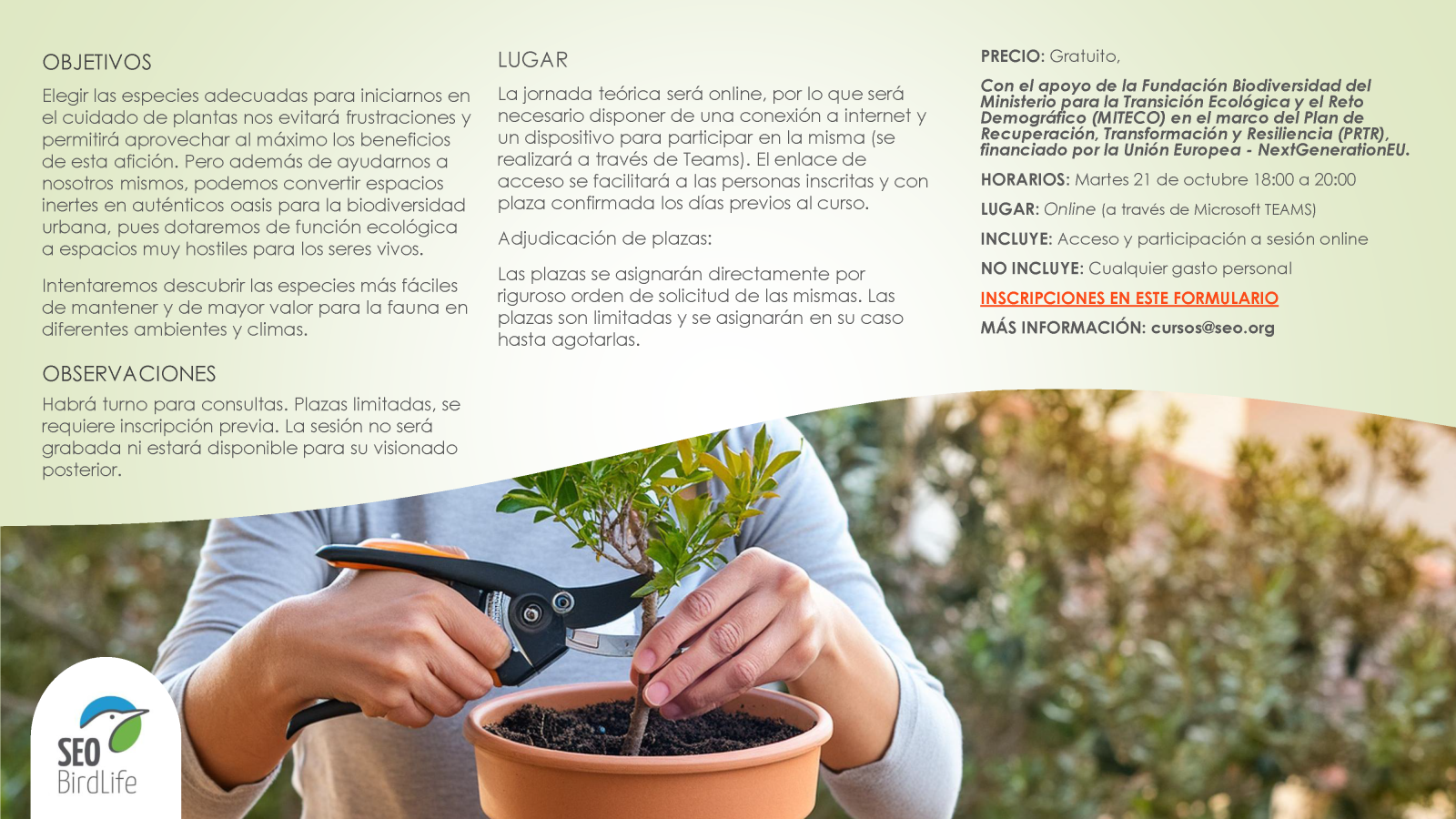 OBJETIVOS

Elegir las especies adecuadas para iniciarnos en el cuidado de plantas nos evitará frustraciones y permitirá aprovechar al máximo los beneficios de esta afición. Pero además de ayudarnos a nosotros mismos, podemos convertir espacios inertes en auténticos oasis para la biodiversidad urbana, pues dotaremos de función ecológica a espacios muy hostiles para los seres vivos.

Intentaremos descubrir las especies más fáciles de mantener y de mayor valor para la fauna en diferentes ambientes y climas.

OBSERVACIONES

Habrá turno para consultas. Plazas limitadas, se requiere inscripción previa. La sesión no será grabada ni estará disponible para su visionado posterior.

LUGAR

La jornada teórica será online, por lo que será necesario disponer de una conexión a internet y un dispositivo para participar en la misma (se realizará a través de Teams). El enlace de acceso se facilitará a las personas inscritas y con plaza confirmada los días previos al curso.

Adjudicación de plazas:

Las plazas se asignarán directamente por riguroso orden de solicitud de las mismas. Las plazas son limitadas y se asignarán en su caso hasta agotarlas.

PRECIO: Gratuito,

Con el apoyo de la Fundación Biodiversidad del Ministerio para la Transición Ecológica y el Reto Demográfico (MITECO) en el marco del Plan de Recuperación, Transformación y Resiliencia (PRTR), financiado por la Unión Europea - NextGenerationEU.

HORARIOS: Martes 21 de octubre 18:00 a 20:00

LUGAR: Online (a través de Microsoft TEAMS)

INCLUYE: Acceso y participación a sesión online

NO INCLUYE: Cualquier gasto personal

INSCRIPCIONES EN ESTE FORMULARIO

MÁS INFORMACIÓN: cursos@seo.org

SEO
BirdLife